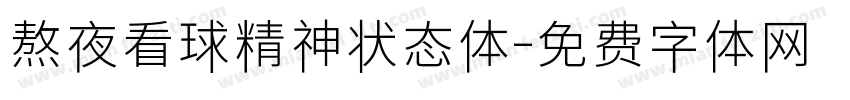 熬夜看球精神状态体-免费字体网